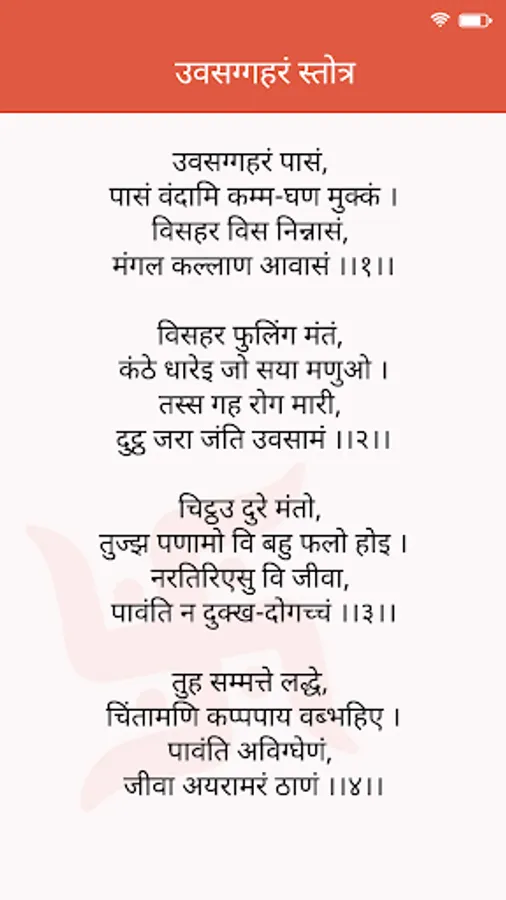 उवसग्गहरं स्तोत्र

उवसग्गहरं पासं,
पासं वंदामि कम्म-घण मुक्कं ।
विसहर विस निन्नासं,
मंगल कल्लाण आवासं ।।१।।

विसहर फुलिंग मंतं,
कंठे धारेइ जो सया मणुओ ।
तस्स गह रोग मारी,
दुट्ठ जरा जंति उवसामं ।।२।।

चिट्ठउ दुरे मंतो,
तुज्झ पणामो वि बहु फलो होइ ।
नरतिरिएसु वि जीवा,
पावंति न दुक्ख-दोगच्चं ।।३।।

तुह सम्मत्ते लद्धे,
चिंतामणि कप्पपाय वब्भहिए ।
पावंति अविग्घेणं,
जीवा अयरामरं ठाणं ।।४।।